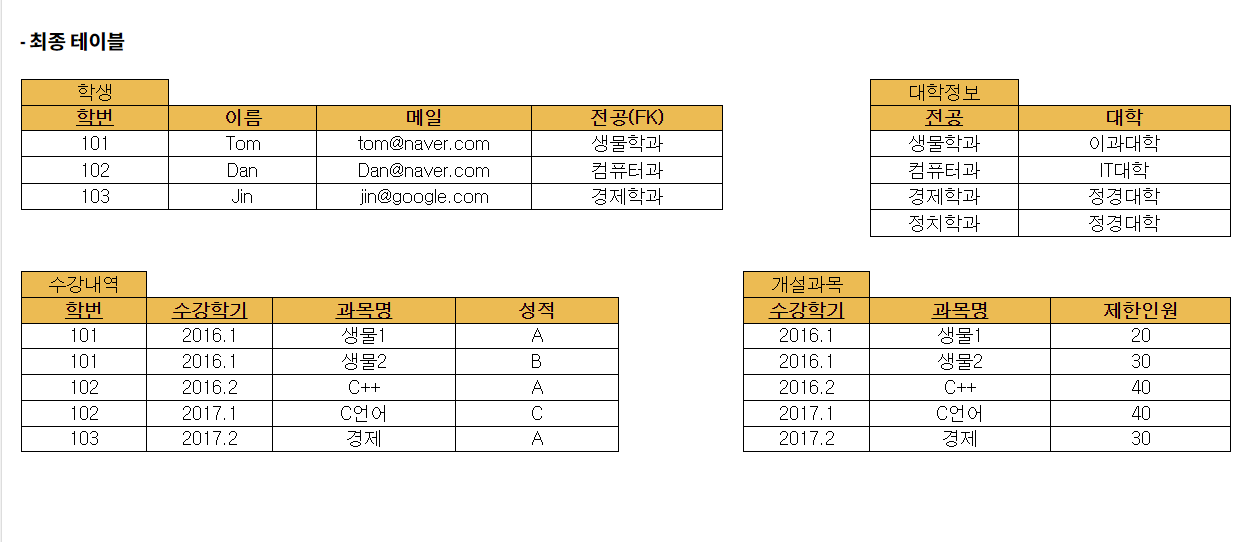 - 최종 테이블

학생

| 학번 | 이름 | 메일 | 전공(FK) |
|---|---|---|---|
| 101 | Tom | tom@naver.com | 생물학과 |
| 102 | Dan | Dan@naver.com | 컴퓨터과 |
| 103 | Jin | jin@google.com | 경제학과 |

대학정보

| 전공 | 대학 |
|---|---|
| 생물학과 | 이과대학 |
| 컴퓨터과 | IT대학 |
| 경제학과 | 정경대학 |
| 정치학과 | 정경대학 |

수강내역

| 학번 | 수강학기 | 과목명 | 성적 |
|---|---|---|---|
| 101 | 2016.1 | 생물1 | A |
| 101 | 2016.1 | 생물2 | B |
| 102 | 2016.2 | C++ | A |
| 102 | 2017.1 | C언어 | C |
| 103 | 2017.2 | 경제 | A |

개설과목

| 수강학기 | 과목명 | 제한인원 |
|---|---|---|
| 2016.1 | 생물1 | 20 |
| 2016.1 | 생물2 | 30 |
| 2016.2 | C++ | 40 |
| 2017.1 | C언어 | 40 |
| 2017.2 | 경제 | 30 |